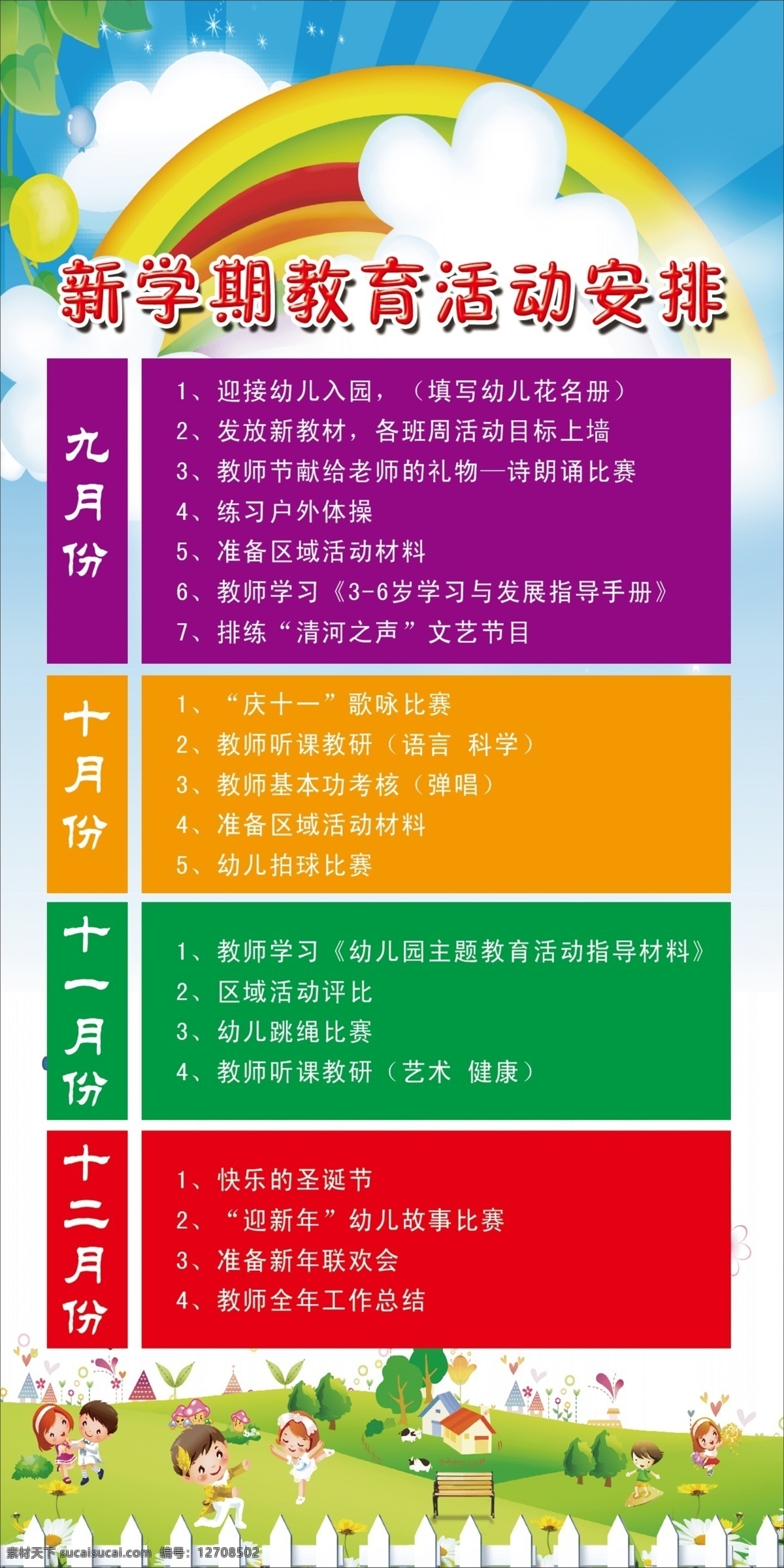 新学期教育活动安排

九月份

1、迎接幼儿入园，（填写幼儿花名册）
2、发放新教材，各班周活动目标上墙
3、教师节献给老师的礼物—诗朗诵比赛
4、练习户外体操
5、准备区域活动材料
6、教师学习《3-6岁学习与发展指导手册》
7、排练“清河之声”文艺节目

十月份

1、“庆十一”歌咏比赛
2、教师听课教研（语言 科学）
3、教师基本功考核（弹唱）
4、准备区域活动材料
5、幼儿拍球比赛

十一月份

1、教师学习《幼儿园主题教育活动指导材料》
2、区域活动评比
3、幼儿跳绳比赛
4、教师听课教研（艺术 健康）

十二月份

1、快乐的圣诞节
2、“迎新年”幼儿故事比赛
3、准备新年联欢会
4、教师全年工作总结

素材天下 sucaisucai.com 编号：12708502